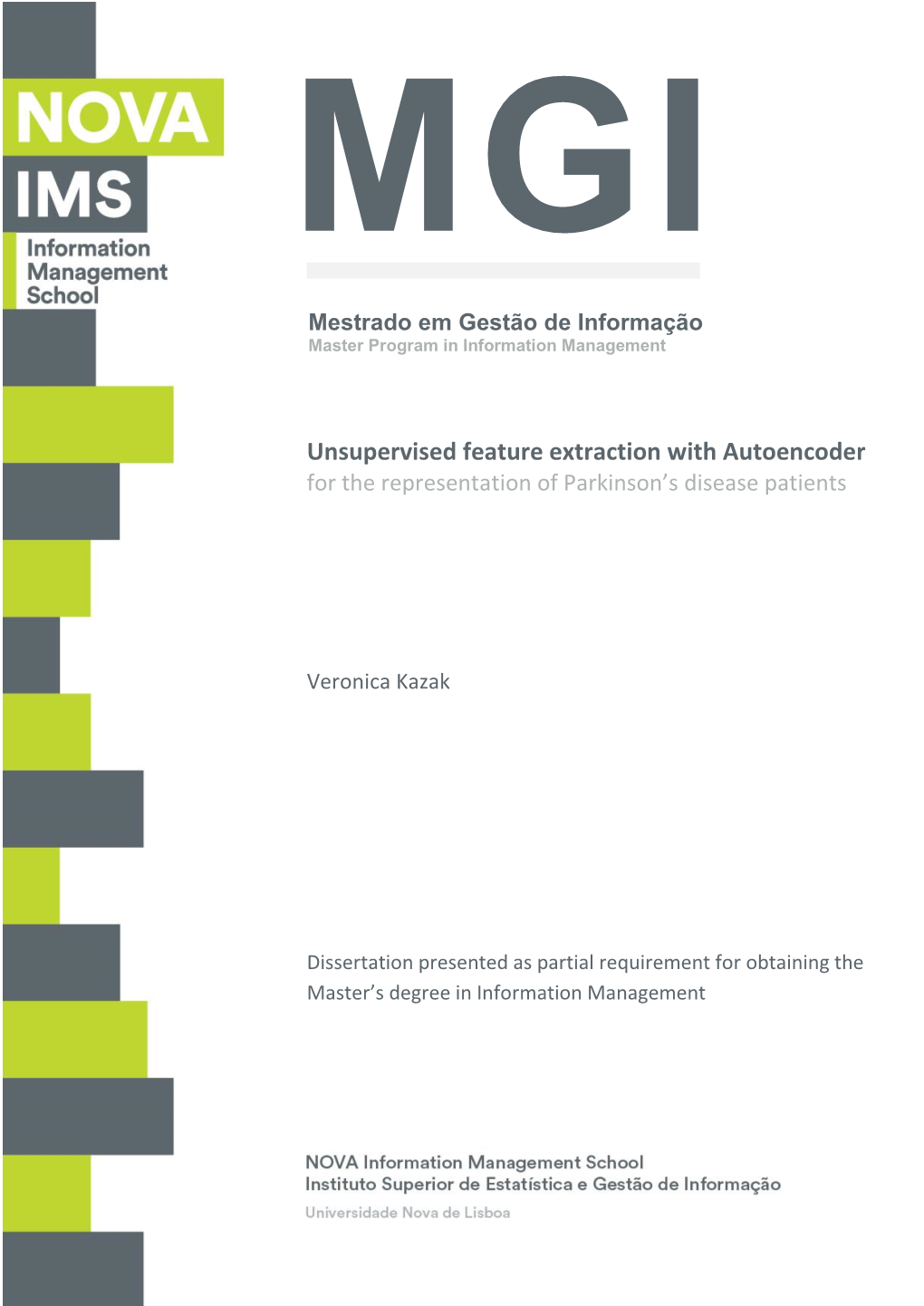 NOVA
IMS
Information Management School

MGI

Mestrado em Gestão de Informação
Master Program in Information Management

Unsupervised feature extraction with Autoencoder
for the representation of Parkinson's disease patients

Veronica Kazak

Dissertation presented as partial requirement for obtaining the Master's degree in Information Management

NOVA Information Management School
Instituto Superior de Estatística e Gestão de Informação
Universidade Nova de Lisboa